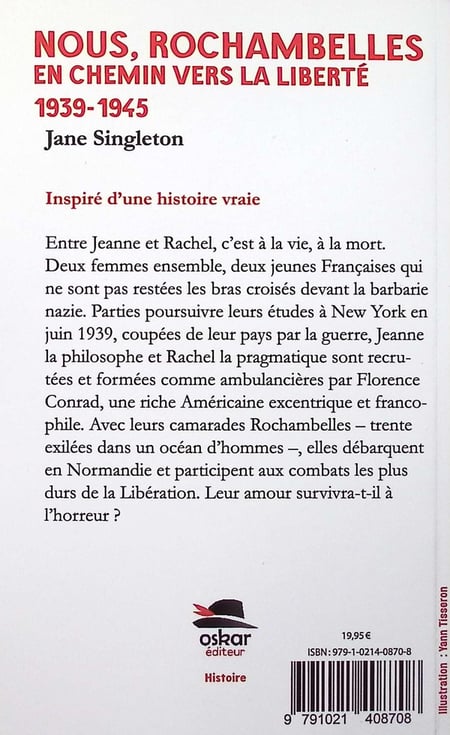 NOUS, ROCHAMBELLES
EN CHEMIN VERS LA LIBERTÉ
1939-1945
Jane Singleton

Inspiré d'une histoire vraie

Entre Jeanne et Rachel, c'est à la vie, à la mort. Deux femmes ensemble, deux jeunes Françaises qui ne sont pas restées les bras croisés devant la barbarie nazie. Parties poursuivre leurs études à New York en juin 1939, coupées de leur pays par la guerre, Jeanne la philosophe et Rachel la pragmatique sont recrutées et formées comme ambulancières par Florence Conrad, une riche Américaine excentrique et francophile. Avec leurs camarades Rochambelles – trente exilées dans un océan d'hommes –, elles débarquent en Normandie et participent aux combats les plus durs de la Libération. Leur amour survivra-t-il à l'horreur ?

oskar
éditeur

Histoire

19,95 €
ISBN : 979-1-0214-0870-8

9 791021 408708

Illustration : Yann Tisseron